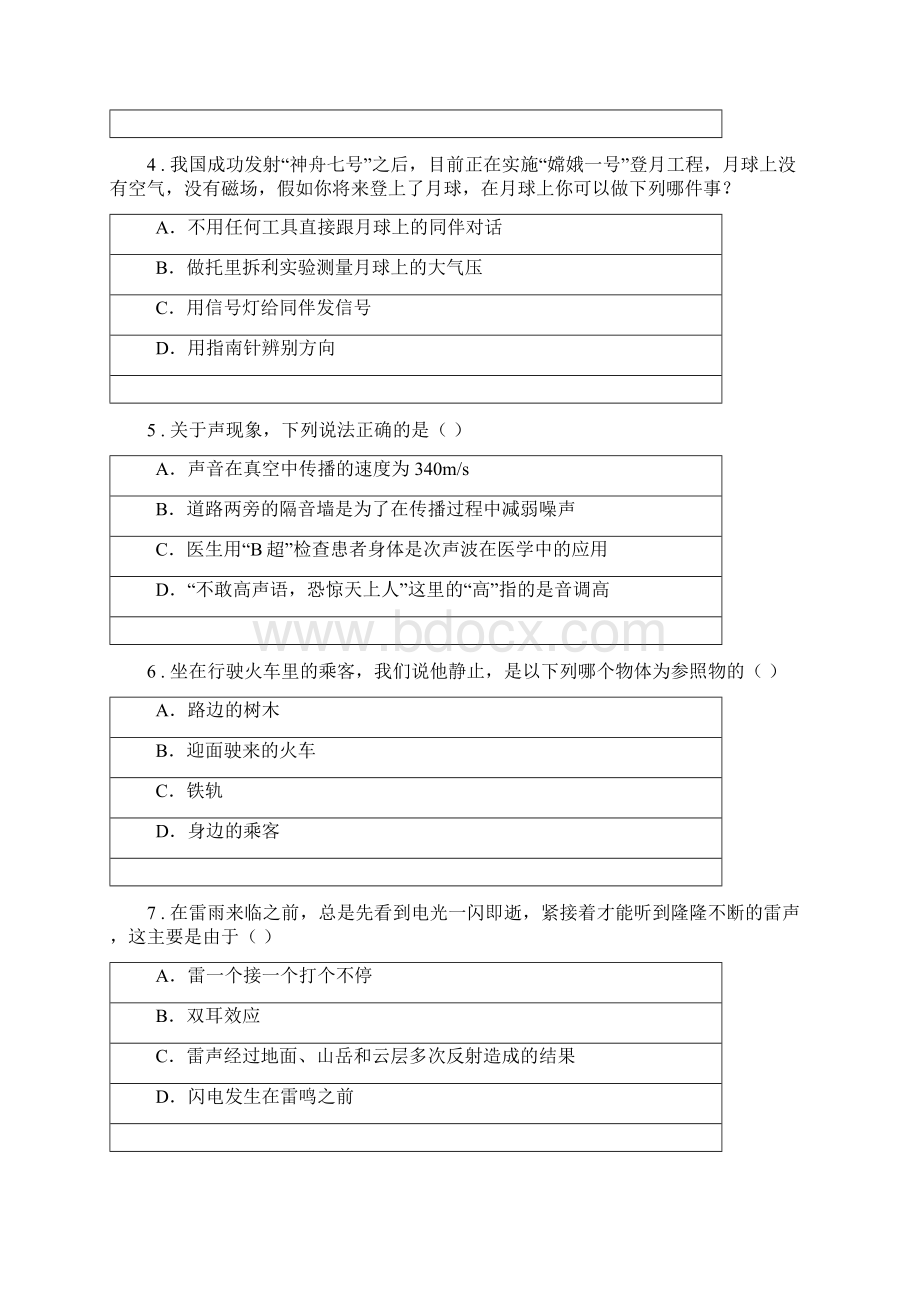 4 . 我国成功发射“神舟七号”之后，目前正在实施“嫦娥一号”登月工程，月球上没有空气，没有磁场，假如你将来登上了月球，在月球上你可以做下列哪件事？

A．不用任何工具直接跟月球上的同伴对话

B．做托里拆利实验测量月球上的大气压

C．用信号灯给同伴发信号

D．用指南针辨别方向

5 . 关于声现象，下列说法正确的是（ ）

A．声音在真空中传播的速度为 340m/s

B．道路两旁的隔音墙是为了在传播过程中减弱噪声

C．医生用“B 超”检查患者身体是次声波在医学中的应用

D．“不敢高声语，恐惊天上人”这里的“高”指的是音调高

www.bdocx.com

6 . 坐在行驶火车里的乘客，我们说他静止，是以下列哪个物体为参照物的（ ）

A．路边的树木

B．迎面驶来的火车

C．铁轨

D．身边的乘客

7 . 在雷雨来临之前，总是先看到电光一闪即逝，紧接着才能听到隆隆不断的雷声，这主要是由于（ ）

A．雷一个接一个打个不停

B．双耳效应

C．雷声经过地面、山岳和云层多次反射造成的结果

D．闪电发生在雷鸣之前